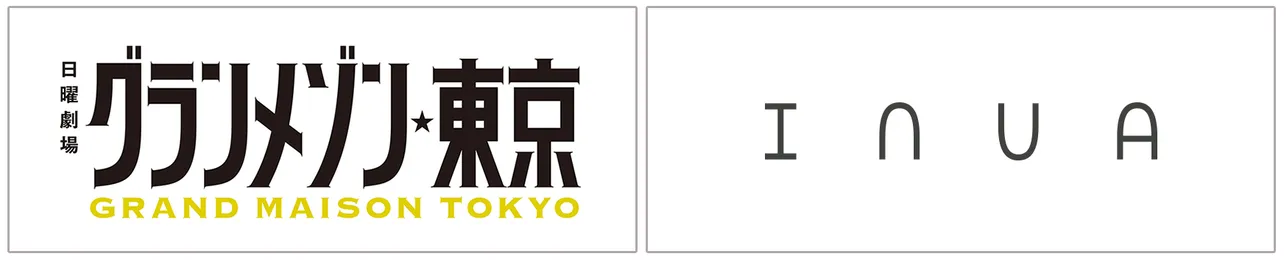 日曜劇場
グランメゾン★東京
GRAND MAISON TOKYO

INUA